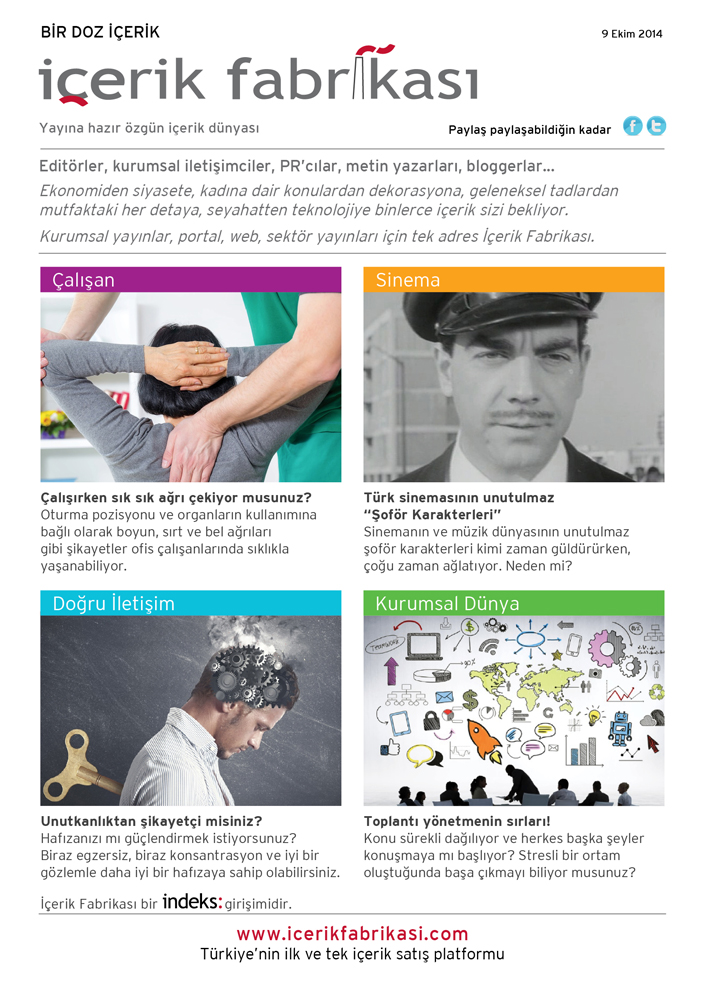 BİR DOZ İÇERİK

9 Ekim 2014

içerik fabrikası

Yayına hazır özgün içerik dünyası

Paylaş paylaşabildiğin kadar

Editörler, kurumsal iletişimciler, PR'cılar, metin yazarları, bloggerlar...

Ekonomiden siyasete, kadına dair konulardan dekorasyona, geleneksel tadlardan mutfaktaki her detaya, seyahatten teknolojiye binlerce içerik sizi bekliyor.

Kurumsal yayınlar, portal, web, sektör yayınları için tek adres İçerik Fabrikası.

Çalışan

Çalışırken sık sık ağrı çekiyor musunuz?
Oturma pozisyonu ve organların kullanımına bağlı olarak boyun, sırt ve bel ağrıları gibi şikayetler ofis çalışanlarında sıklıkla yaşanabiliyor.

Sinema

Türk sinemasının unutulmaz "Şoför Karakterleri"
Sinemanın ve müzik dünyasının unutulmaz şoför karakterleri kimi zaman güldürürken, çoğu zaman ağlatıyor. Neden mi?

Doğru İletişim

Unutkanlıktan şikayetçi misiniz?
Hafızanızı mı güçlendirmek istiyorsunuz? Biraz egzersiz, biraz konsantrasyon ve iyi bir gözlemle daha iyi bir hafızaya sahip olabilirsiniz.

Kurumsal Dünya

Toplantı yönetmenin sırları!
Konu sürekli dağılıyor ve herkes başka şeyler konuşmaya mı başlıyor? Stresli bir ortam oluştuğunda başa çıkmayı biliyor musunuz?

İçerik Fabrikası bir indeks: girişimidir.

www.icerikfabrikasi.com
Türkiye'nin ilk ve tek içerik satış platformu